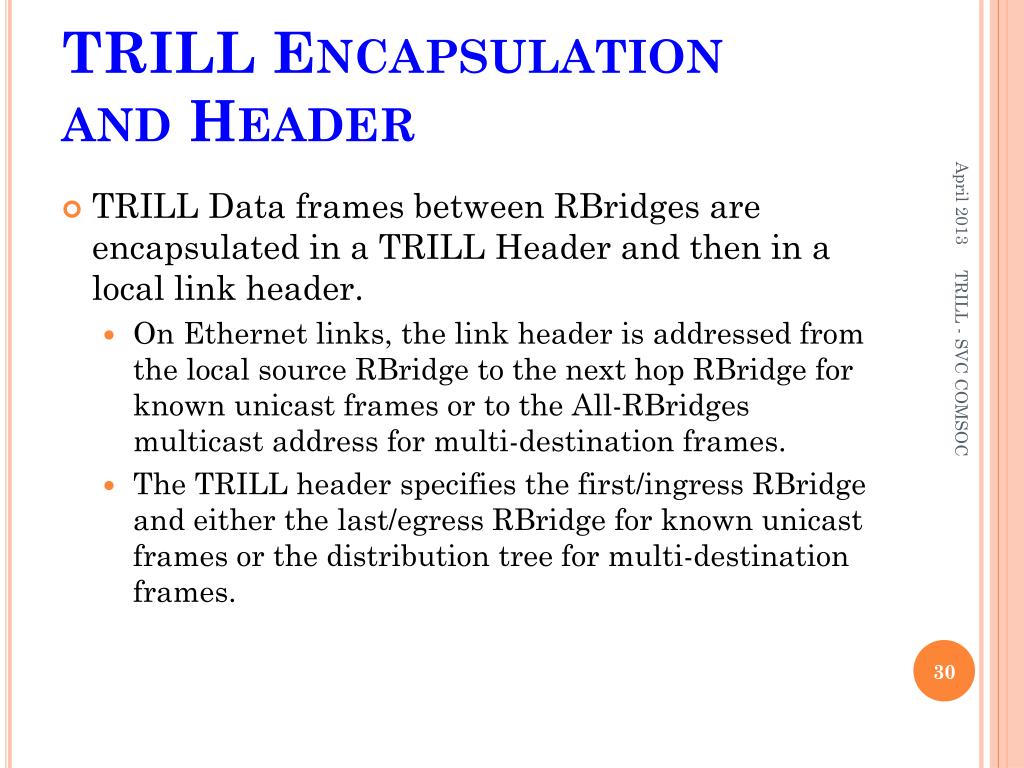 TRILL ENCAPSULATION AND HEADER

TRILL Data frames between RBridges are encapsulated in a TRILL Header and then in a local link header.

On Ethernet links, the link header is addressed from the local source RBridge to the next hop RBridge for known unicast frames or to the All-RBridges multicast address for multi-destination frames.

The TRILL header specifies the first/ingress RBridge and either the last/egress RBridge for known unicast frames or the distribution tree for multi-destination frames.

April 2013

TRILL - SVC COMSOC

30